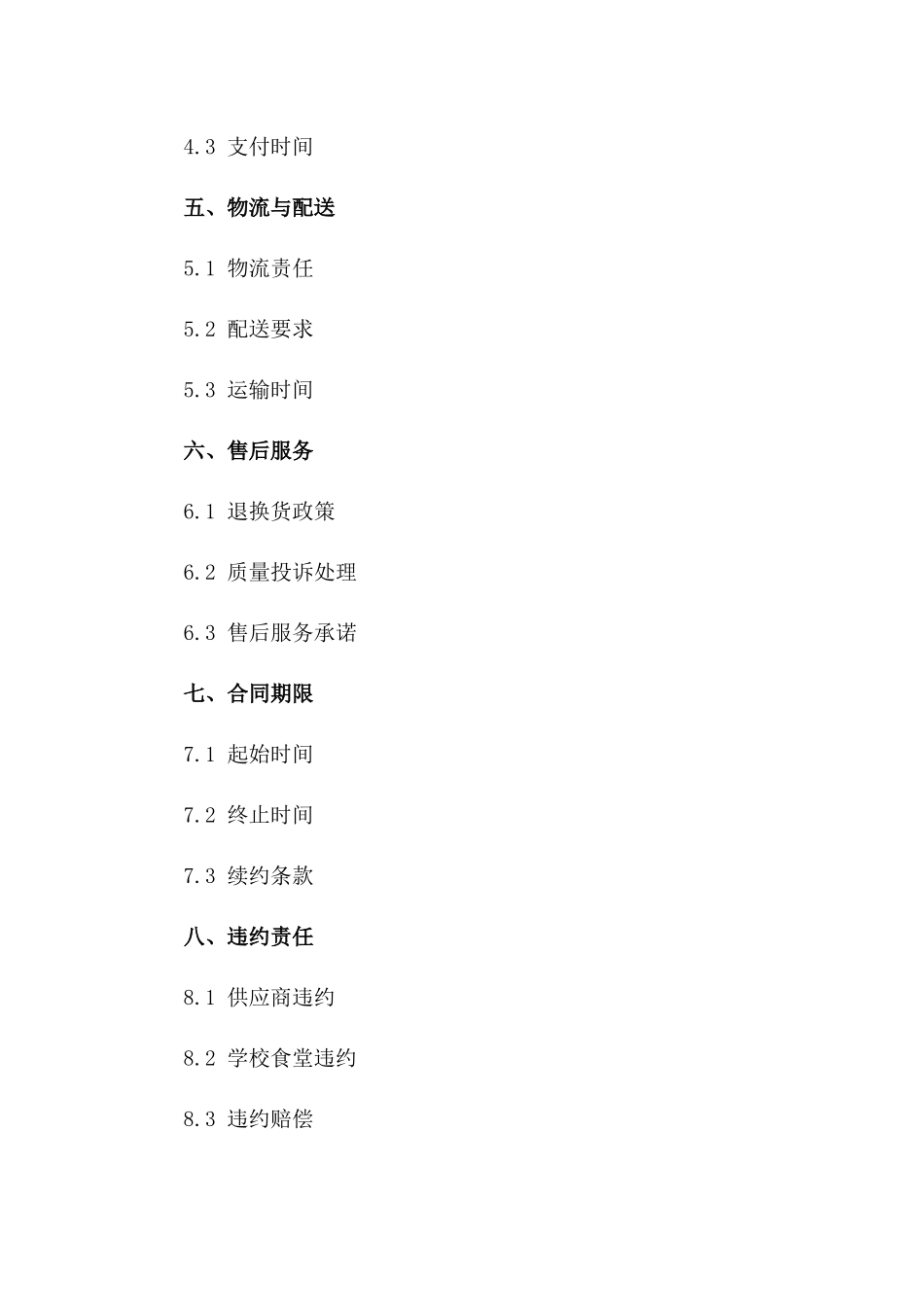 4.3 支付时间

五、物流与配送

5.1 物流责任

5.2 配送要求

5.3 运输时间

六、售后服务

6.1 退换货政策

6.2 质量投诉处理

6.3 售后服务承诺

七、合同期限

7.1 起始时间

7.2 终止时间

7.3 续约条款

八、违约责任

8.1 供应商违约

8.2 学校食堂违约

8.3 违约赔偿